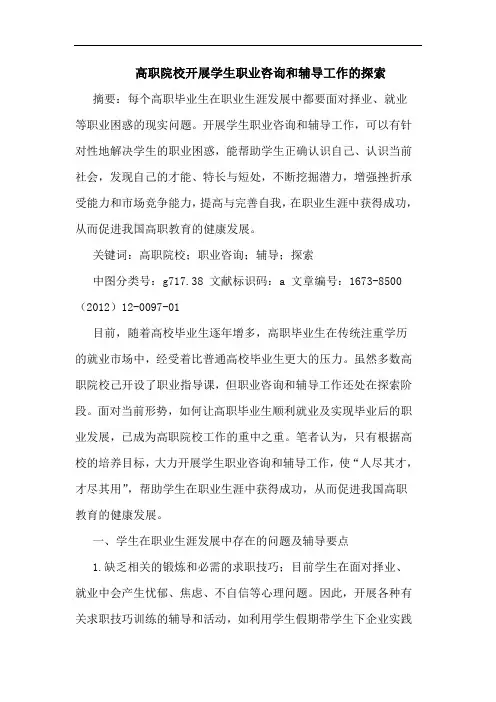 高职院校开展学生职业咨询和辅导工作的探索

摘要：每个高职毕业生在职业生涯发展中都要面对择业、就业等职业困惑的现实问题。开展学生职业咨询和辅导工作，可以有针对性地解决学生的职业困惑，能帮助学生正确认识自己、认识当前社会，发现自己的才能、特长与短处，不断挖掘潜力，增强挫折承受能力和市场竞争能力，提高与完善自我，在职业生涯中获得成功，从而促进我国高职教育的健康发展。

关键词：高职院校；职业咨询；辅导；探索

中图分类号：g717.38 文献标识码：a 文章编号：1673-8500（2012）12-0097-01

目前，随着高校毕业生逐年增多，高职毕业生在传统注重学历的就业市场中，经受着比普通高校毕业生更大的压力。虽然多数高职院校已开设了职业指导课，但职业咨询和辅导工作还处在探索阶段。面对当前形势，如何让高职毕业生顺利就业及实现毕业后的职业发展，已成为高职院校工作的重中之重。笔者认为，只有根据高校的培养目标，大力开展学生职业咨询和辅导工作，使“人尽其才，才尽其用”，帮助学生在职业生涯中获得成功，从而促进我国高职教育的健康发展。

一、学生在职业生涯发展中存在的问题及辅导要点

1.缺乏相关的锻炼和必需的求职技巧：目前学生在面对择业、就业中会产生忧郁、焦虑、不自信等心理问题。因此，开展各种有关求职技巧训练的辅导和活动，如利用学生假期带学生下企业实践